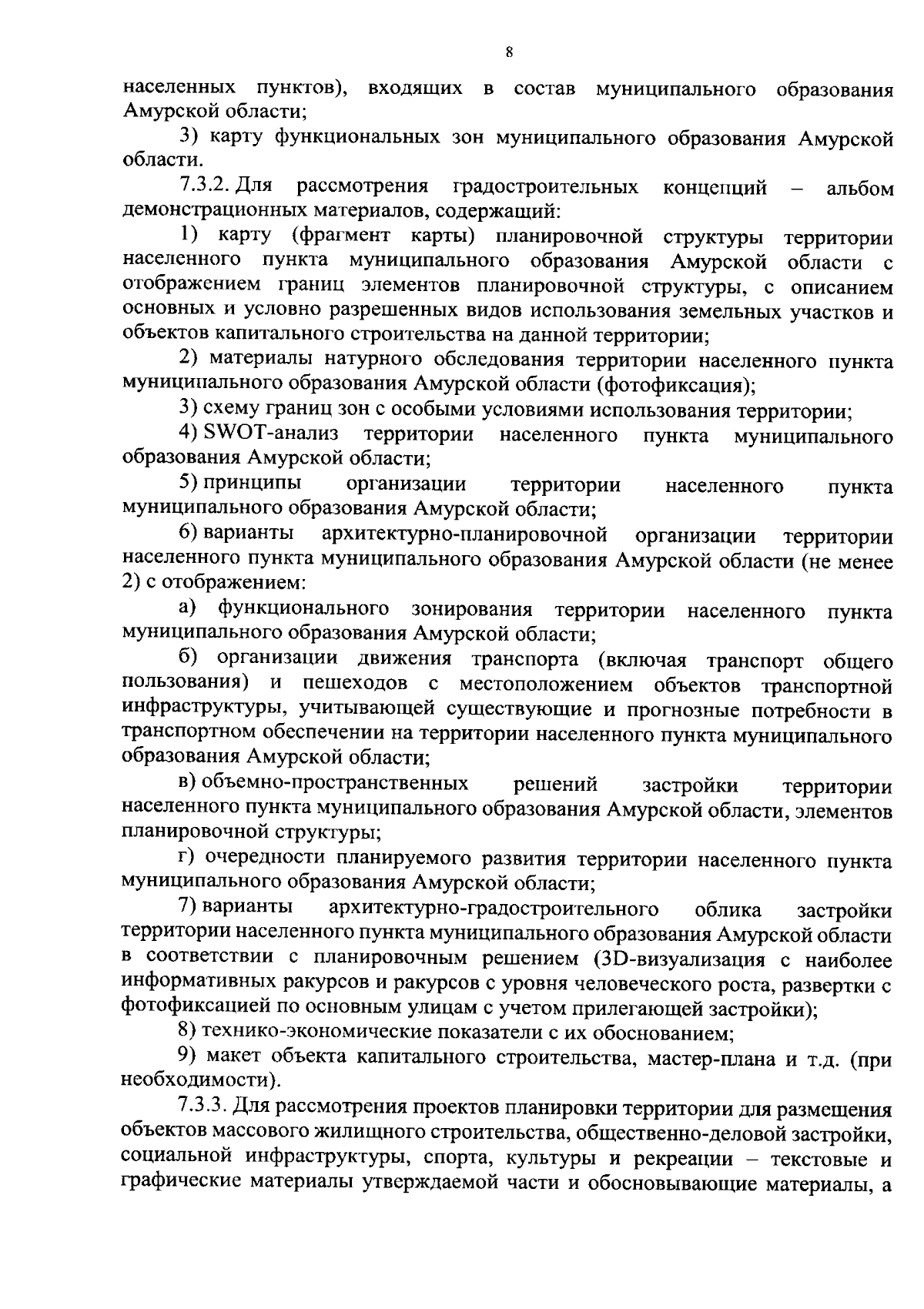 8

населенных пунктов), входящих в состав муниципального образования Амурской области;

3) карту функциональных зон муниципального образования Амурской области.

7.3.2. Для рассмотрения градостроительных концепций – альбом демонстрационных материалов, содержащий:

1) карту (фрагмент карты) планировочной структуры территории населенного пункта муниципального образования Амурской области с отображением границ элементов планировочной структуры, с описанием основных и условно разрешенных видов использования земельных участков и объектов капитального строительства на данной территории;

2) материалы натурного обследования территории населенного пункта муниципального образования Амурской области (фотофиксация);

3) схему границ зон с особыми условиями использования территории;

4) SWOT-анализ территории населенного пункта муниципального образования Амурской области;

5) принципы организации территории населенного пункта муниципального образования Амурской области;

6) варианты архитектурно-планировочной организации территории населенного пункта муниципального образования Амурской области (не менее 2) с отображением:

а) функционального зонирования территории населенного пункта муниципального образования Амурской области;

б) организации движения транспорта (включая транспорт общего пользования) и пешеходов с местоположением объектов транспортной инфраструктуры, учитывающей существующие и прогнозные потребности в транспортном обеспечении на территории населенного пункта муниципального образования Амурской области;

в) объемно-пространственных решений застройки территории населенного пункта муниципального образования Амурской области, элементов планировочной структуры;

г) очередности планируемого развития территории населенного пункта муниципального образования Амурской области;

7) варианты архитектурно-градостроительного облика застройки территории населенного пункта муниципального образования Амурской области в соответствии с планировочным решением (3D-визуализация с наиболее информативных ракурсов и ракурсов с уровня человеческого роста, развертки с фотофиксацией по основным улицам с учетом прилегающей застройки);

8) технико-экономические показатели с их обоснованием;

9) макет объекта капитального строительства, мастер-плана и т.д. (при необходимости).

7.3.3. Для рассмотрения проектов планировки территории для размещения объектов массового жилищного строительства, общественно-деловой застройки, социальной инфраструктуры, спорта, культуры и рекреации – текстовые и графические материалы утверждаемой части и обосновывающие материалы, а